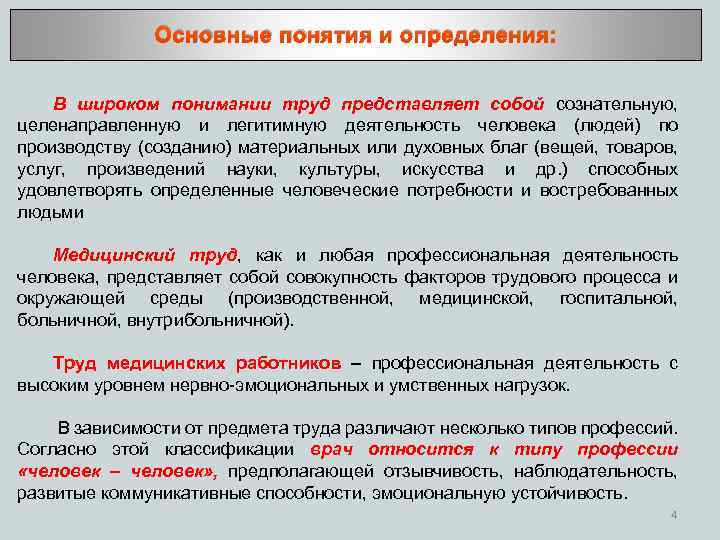 Основные понятия и определения:

В широком понимании труд представляет собой сознательную, целенаправленную и легитимную деятельность человека (людей) по производству (созданию) материальных или духовных благ (вещей, товаров, услуг, произведений науки, культуры, искусства и др.) способных удовлетворять определенные человеческие потребности и востребованных людьми

Медицинский труд, как и любая профессиональная деятельность человека, представляет собой совокупность факторов трудового процесса и окружающей среды (производственной, медицинской, госпитальной, больничной, внутрибольничной).

Труд медицинских работников – профессиональная деятельность с высоким уровнем нервно-эмоциональных и умственных нагрузок.

В зависимости от предмета труда различают несколько типов профессий. Согласно этой классификации врач относится к типу профессии «человек – человек», предполагающей отзывчивость, наблюдательность, развитые коммуникативные способности, эмоциональную устойчивость.

4